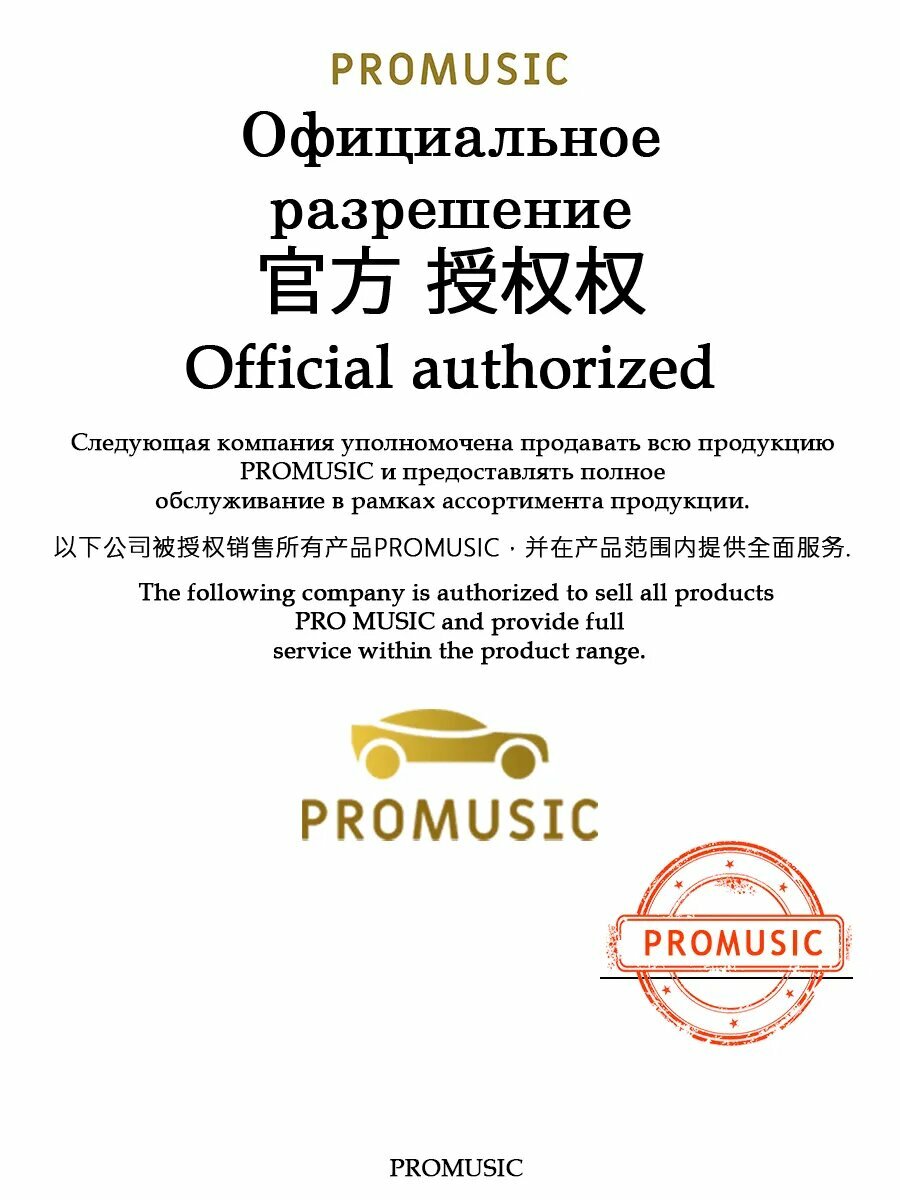 PROMUSIC

Официальное разрешение

官方 授权权

Official authorized

Следующая компания уполномочена продавать всю продукцию PROMUSIC и предоставлять полное обслуживание в рамках ассортимента продукции.

以下公司被授权销售所有产品PROMUSIC，并在产品范围内提供全面服务.

The following company is authorized to sell all products PRO MUSIC and provide full service within the product range.

PROMUSIC

PROMUSIC

PROMUSIC